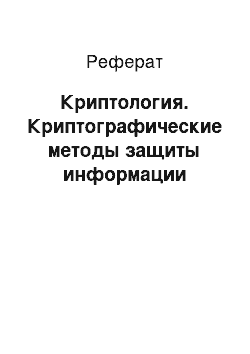 Реферат

Криптология. Криптографические методы защиты информации